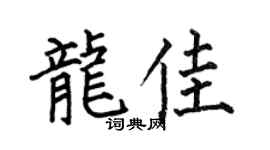 龍佳
词典网